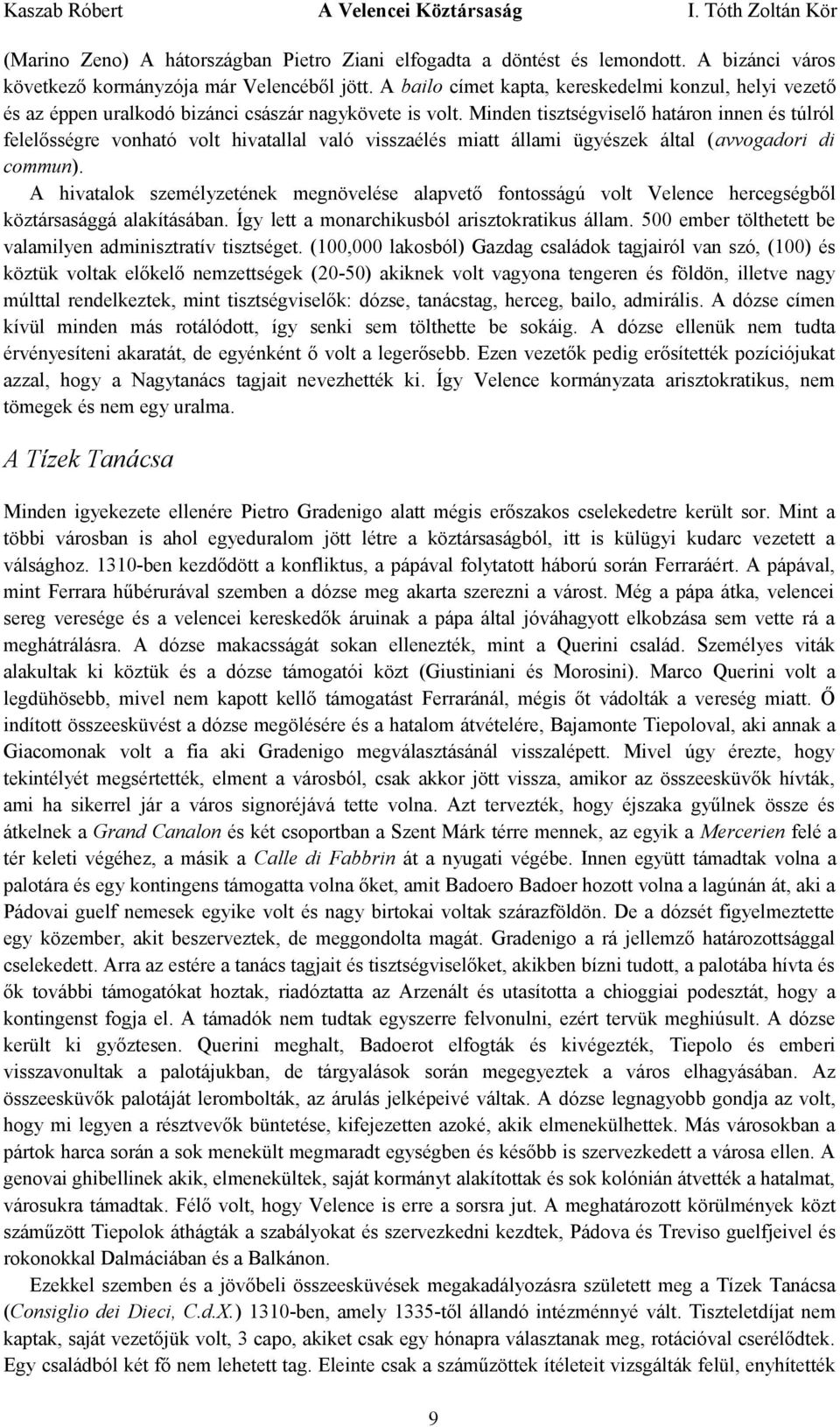 Kaszab Róbert A Velencei Köztársaság I. Tóth Zoltán Kör

(Marino Zeno) A hátországban Pietro Ziani elfogadta a döntést és lemondott. A bizánci város következő kormányzója már Velencéből jött. A bailo címet kapta, kereskedelmi konzul, helyi vezető és az éppen uralkodó bizánci császár nagykövete is volt. Minden tisztségviselő határon innen és túlról felelősségre vonható volt hivatallal való visszaélés miatt állami ügyészek által (avvogadori di commun).

A hivatalok személyzetének megnövelése alapvető fontosságú volt Velence hercegségből köztársasággá alakításában. Így lett a monarchikusból arisztokratikus állam. 500 ember tölthetett be valamilyen adminisztratív tisztséget. (100,000 lakosból) Gazdag családok tagjairól van szó, (100) és köztük voltak előkelő nemzettségek (20-50) akiknek volt vagyona tengeren és földön, illetve nagy múlttal rendelkeztek, mint tisztségviselők: dózse, tanácstag, herceg, bailo, admirális. A dózse címen kívül minden más rotálódott, így senki sem tölthette be sokáig. A dózse ellenük nem tudta érvényesíteni akaratát, de egyénként ő volt a legerősebb. Ezen vezetők pedig erősítették pozíciójukat azzal, hogy a Nagytanács tagjait nevezhették ki. Így Velence kormányzata arisztokratikus, nem tömegek és nem egy uralma.

A Tízek Tanácsa

Minden igyekezete ellenére Pietro Gradenigo alatt mégis erőszakos cselekedetre került sor. Mint a többi városban is ahol egyeduralom jött létre a köztársaságból, itt is külügyi kudarc vezetett a válsághoz. 1310-ben kezdődött a konfliktus, a pápával folytatott háború során Ferraráért. A pápával, mint Ferrara hűbérurával szemben a dózse meg akarta szerezni a várost. Még a pápa átka, velencei sereg veresége és a velencei kereskedők áruinak a pápa által jóváhagyott elkobzása sem vette rá a meghátrálásra. A dózse makacsságát sokan ellenezték, mint a Querini család. Személyes viták alakultak ki köztük és a dózse támogatói közt (Giustiniani és Morosini). Marco Querini volt a legdühösebb, mivel nem kapott kellő támogatást Ferraránál, mégis őt vádolták a vereség miatt. Ő indított összeesküvést a dózse megölésére és a hatalom átvételére, Bajamonte Tiepoloval, aki annak a Giacomonak volt a fia aki Gradenigo megválasztásánál visszalépett. Mivel úgy érezte, hogy tekintélyét megsértették, elment a városból, csak akkor jött vissza, amikor az összeesküvők hívták, ami ha sikerrel jár a város signoréjává tette volna. Azt tervezték, hogy éjszaka gyűlnek össze és átkelnek a Grand Canalon és két csoportban a Szent Márk térre mennek, az egyik a Mercerien felé a tér keleti végéhez, a másik a Calle di Fabbrin át a nyugati végébe. Innen együtt támadtak volna a palotára és egy kontingens támogatta volna őket, amit Badoero Badoer hozott volna a lagúnán át, aki a Pádovai guelf nemesek egyike volt és nagy birtokai voltak szárazföldön. De a dózsét figyelmeztette egy közember, akit beszerveztek, de meggondolta magát. Gradenigo a rá jellemző határozottsággal cselekedett. Arra az estére a tanács tagjait és tisztségviselőket, akikben bízni tudott, a palotába hívta és ők további támogatókat hoztak, riadóztatta az Arzenált és utasította a chioggiai podesztát, hogy a kontingenst fogja el. A támadók nem tudtak egyszerre felvonulni, ezért tervük meghiúsult. A dózse került ki győztesen. Querini meghalt, Badoerot elfogták és kivégezték, Tiepolo és emberi visszavonultak a palotájukban, de tárgyalások során megegyeztek a város elhagyásában. Az összeesküvők palotáját lerombolták, az árulás jelképeivé váltak. A dózse legnagyobb gondja az volt, hogy mi legyen a résztvevők büntetése, kifejezetten azoké, akik elmenekülhettek. Más városokban a pártok harca során a sok menekült megmaradt egységben és később is szervezkedett a városa ellen. A genovai ghibellinek akik, elmenekültek, saját kormányt alakítottak és sok kolónián átvették a hatalmat, városukra támadtak. Félő volt, hogy Velence is erre a sorsra jut. A meghatározott körülmények közt száműzött Tiepolok áthágták a szabályokat és szervezkedni kezdtek, Pádova és Treviso guelfjeivel és rokonokkal Dalmáciában és a Balkánon.

Ezekkel szemben és a jövőbeli összeesküvések megakadályozásra született meg a Tízek Tanácsa (Consiglio dei Dieci, C.d.X.) 1310-ben, amely 1335-től állandó intézménnyé vált. Tiszteletdíjat nem kaptak, saját vezetőjük volt, 3 capo, akiket csak egy hónapra választanak meg, rotációval cserélődtek. Egy családból két fő nem lehetett tag. Eleinte csak a száműzöttek ítéleteit vizsgálták felül, enyhítették

9